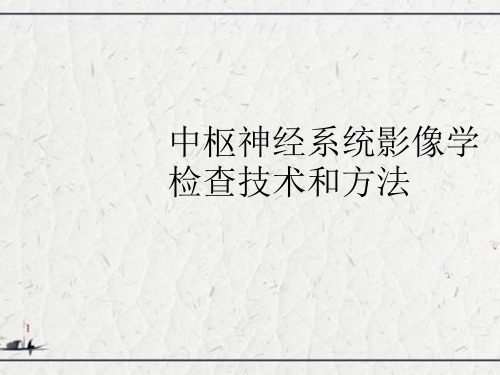 中枢神经系统影像学检查技术和方法